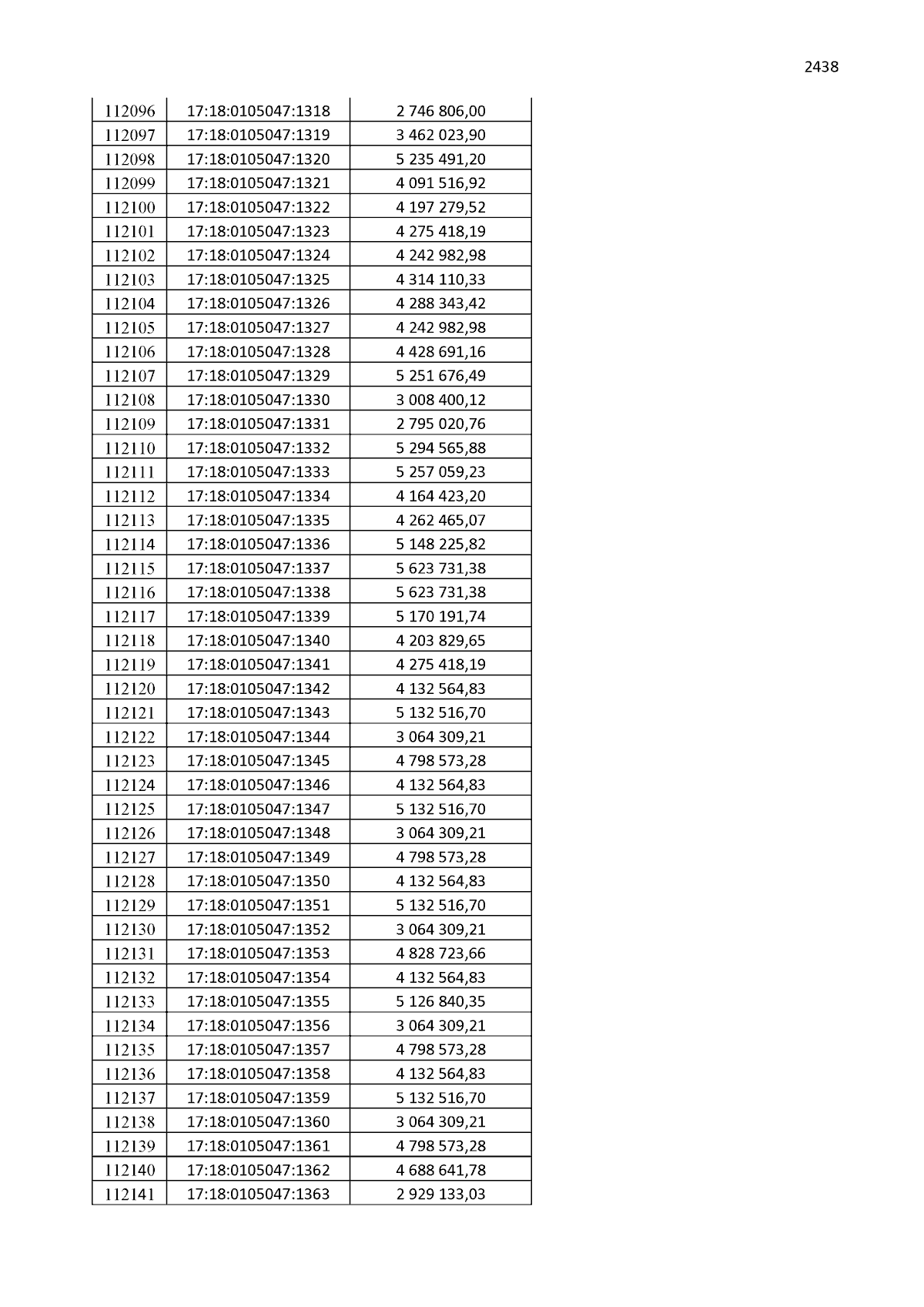 2438

| 112096 | 17:18:0105047:1318 | 2 746 806,00 |
|---|---|---|
| 112097 | 17:18:0105047:1319 | 3 462 023,90 |
| 112098 | 17:18:0105047:1320 | 5 235 491,20 |
| 112099 | 17:18:0105047:1321 | 4 091 516,92 |
| 112100 | 17:18:0105047:1322 | 4 197 279,52 |
| 112101 | 17:18:0105047:1323 | 4 275 418,19 |
| 112102 | 17:18:0105047:1324 | 4 242 982,98 |
| 112103 | 17:18:0105047:1325 | 4 314 110,33 |
| 112104 | 17:18:0105047:1326 | 4 288 343,42 |
| 112105 | 17:18:0105047:1327 | 4 242 982,98 |
| 112106 | 17:18:0105047:1328 | 4 428 691,16 |
| 112107 | 17:18:0105047:1329 | 5 251 676,49 |
| 112108 | 17:18:0105047:1330 | 3 008 400,12 |
| 112109 | 17:18:0105047:1331 | 2 795 020,76 |
| 112110 | 17:18:0105047:1332 | 5 294 565,88 |
| 112111 | 17:18:0105047:1333 | 5 257 059,23 |
| 112112 | 17:18:0105047:1334 | 4 164 423,20 |
| 112113 | 17:18:0105047:1335 | 4 262 465,07 |
| 112114 | 17:18:0105047:1336 | 5 148 225,82 |
| 112115 | 17:18:0105047:1337 | 5 623 731,38 |
| 112116 | 17:18:0105047:1338 | 5 623 731,38 |
| 112117 | 17:18:0105047:1339 | 5 170 191,74 |
| 112118 | 17:18:0105047:1340 | 4 203 829,65 |
| 112119 | 17:18:0105047:1341 | 4 275 418,19 |
| 112120 | 17:18:0105047:1342 | 4 132 564,83 |
| 112121 | 17:18:0105047:1343 | 5 132 516,70 |
| 112122 | 17:18:0105047:1344 | 3 064 309,21 |
| 112123 | 17:18:0105047:1345 | 4 798 573,28 |
| 112124 | 17:18:0105047:1346 | 4 132 564,83 |
| 112125 | 17:18:0105047:1347 | 5 132 516,70 |
| 112126 | 17:18:0105047:1348 | 3 064 309,21 |
| 112127 | 17:18:0105047:1349 | 4 798 573,28 |
| 112128 | 17:18:0105047:1350 | 4 132 564,83 |
| 112129 | 17:18:0105047:1351 | 5 132 516,70 |
| 112130 | 17:18:0105047:1352 | 3 064 309,21 |
| 112131 | 17:18:0105047:1353 | 4 828 723,66 |
| 112132 | 17:18:0105047:1354 | 4 132 564,83 |
| 112133 | 17:18:0105047:1355 | 5 126 840,35 |
| 112134 | 17:18:0105047:1356 | 3 064 309,21 |
| 112135 | 17:18:0105047:1357 | 4 798 573,28 |
| 112136 | 17:18:0105047:1358 | 4 132 564,83 |
| 112137 | 17:18:0105047:1359 | 5 132 516,70 |
| 112138 | 17:18:0105047:1360 | 3 064 309,21 |
| 112139 | 17:18:0105047:1361 | 4 798 573,28 |
| 112140 | 17:18:0105047:1362 | 4 688 641,78 |
| 112141 | 17:18:0105047:1363 | 2 929 133,03 |